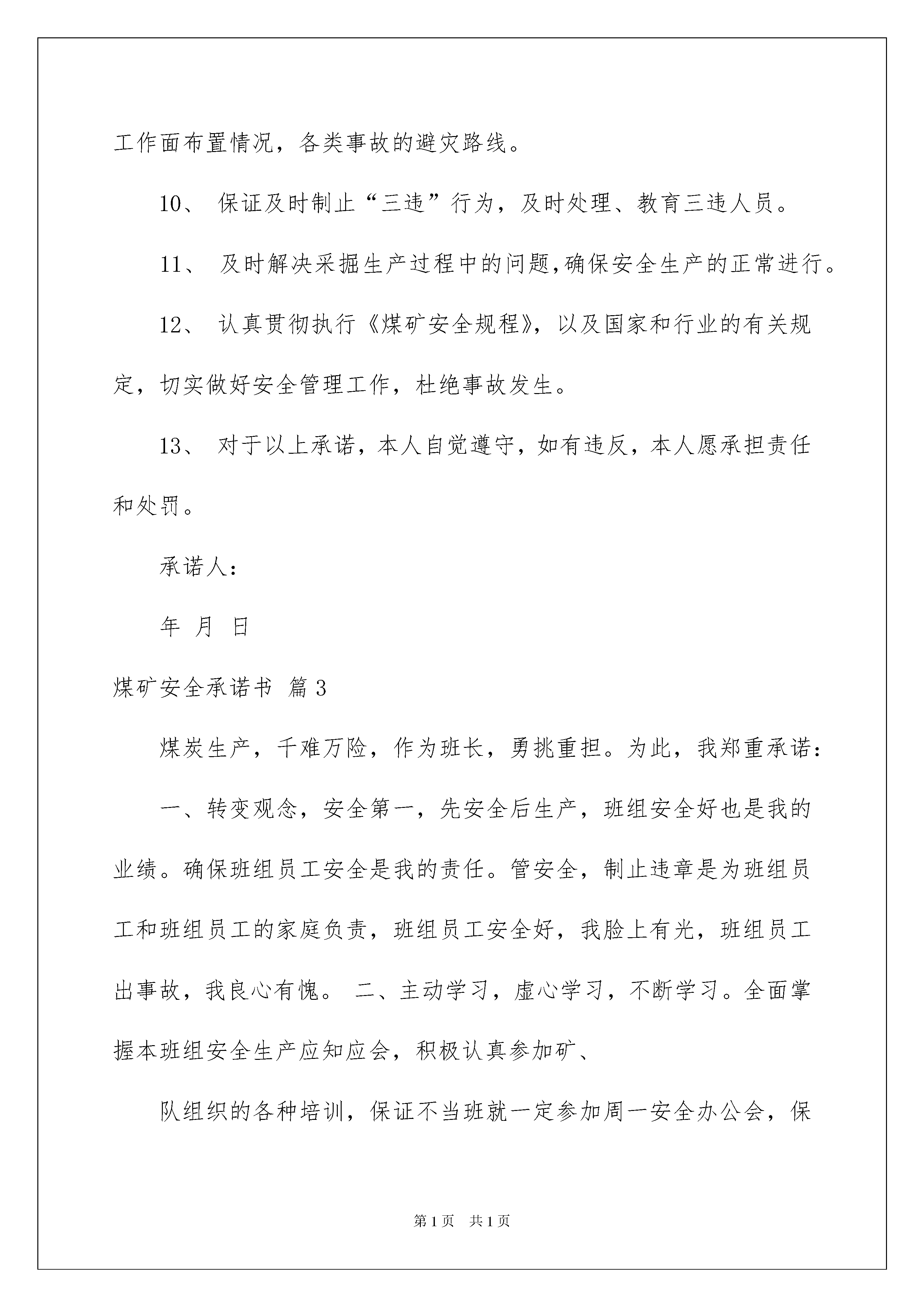 工作面布置情况，各类事故的避灾路线。

10、 保证及时制止“三违”行为，及时处理、教育三违人员。

11、 及时解决采掘生产过程中的问题,确保安全生产的正常进行。

12、 认真贯彻执行《煤矿安全规程》，以及国家和行业的有关规定，切实做好安全管理工作，杜绝事故发生。

13、 对于以上承诺，本人自觉遵守，如有违反，本人愿承担责任和处罚。

承诺人：

年 月 日

煤矿安全承诺书 篇3

煤炭生产，千难万险，作为班长，勇挑重担。为此，我郑重承诺：

一、转变观念，安全第一，先安全后生产，班组安全好也是我的业绩。确保班组员工安全是我的责任。管安全，制止违章是为班组员工和班组员工的家庭负责，班组员工安全好，我脸上有光，班组员工出事故，我良心有愧。 二、主动学习，虚心学习，不断学习。全面掌握本班组安全生产应知应会，积极认真参加矿、

队组织的各种培训，保证不当班就一定参加周一安全办公会，保

第1页 共1页